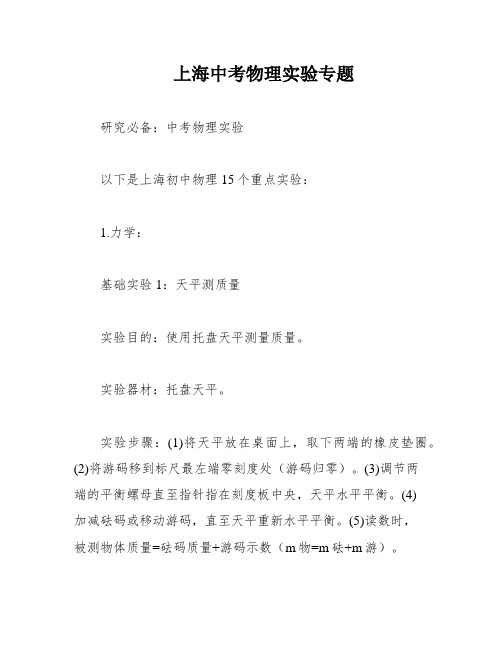 上海中考物理实验专题

研究必备：中考物理实验

以下是上海初中物理 15 个重点实验：

1.力学：

基础实验 1：天平测质量

实验目的：使用托盘天平测量质量。

实验器材：托盘天平。

实验步骤：(1)将天平放在桌面上，取下两端的橡皮垫圈。(2)将游码移到标尺最左端零刻度处（游码归零）。(3)调节两端的平衡螺母直至指针指在刻度板中央，天平水平平衡。(4)加减砝码或移动游码，直至天平重新水平平衡。(5)读数时，被测物体质量=砝码质量+游码示数（m 物=m 砝+m 游）。